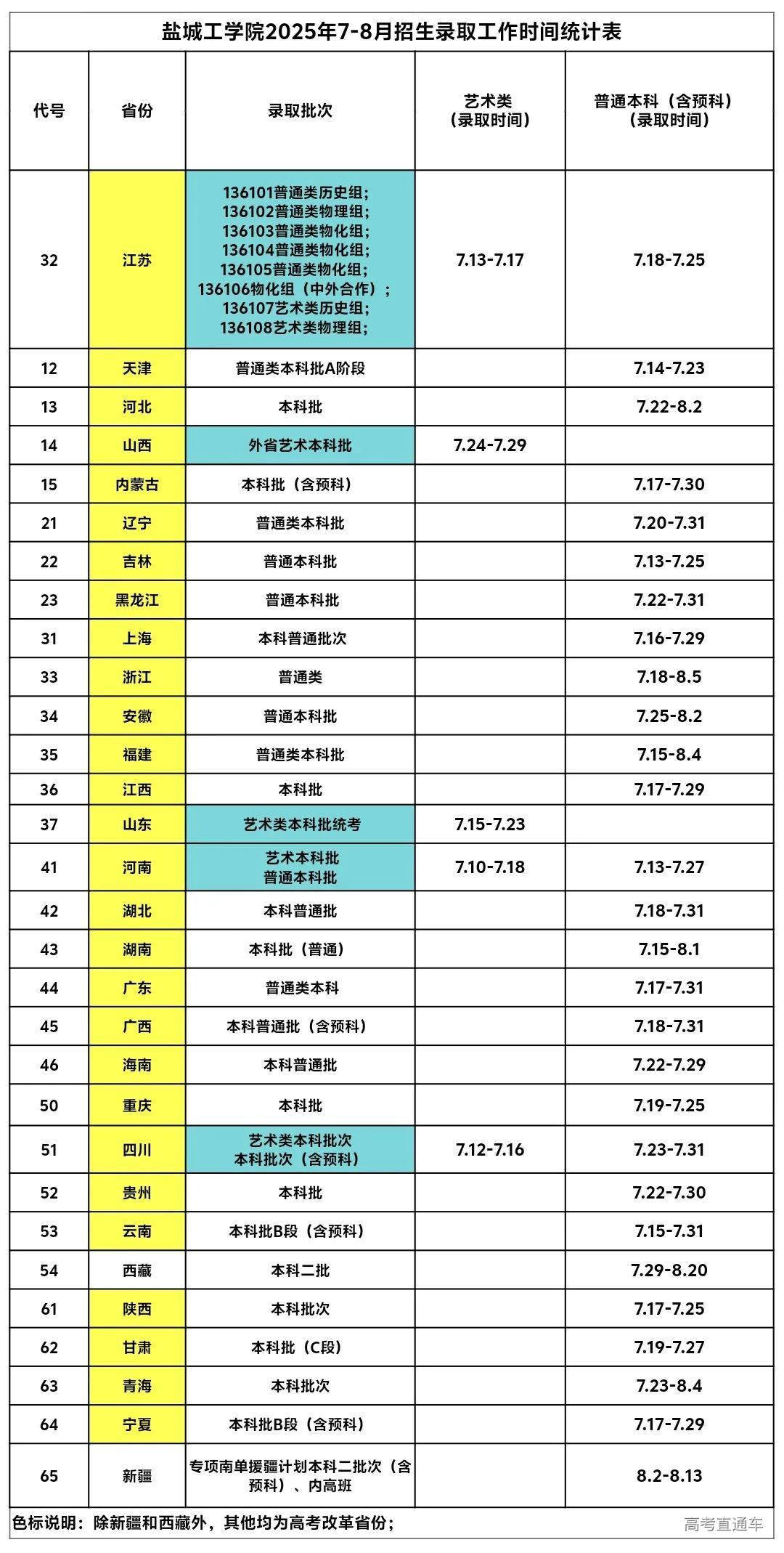 盐城工学院2025年7-8月招生录取工作时间统计表

| 代号 | 省份 | 录取批次 | 艺术类（录取时间） | 普通本科（含预科）（录取时间） |
|---|---|---|---|---|
| 32 | 江苏 | 136101普通类历史组；136102普通类物理组；136103普通类物化组；136104普通类物化组；136105普通类物化组；136106物化组（中外合作）；136107艺术类历史组；136108艺术类物理组； | 7.13-7.17 | 7.18-7.25 |
| 12 | 天津 | 普通类本科批A阶段 | | 7.14-7.23 |
| 13 | 河北 | 本科批 | | 7.22-8.2 |
| 14 | 山西 | 外省艺术本科批 | 7.24-7.29 | |
| 15 | 内蒙古 | 本科批（含预科） | | 7.17-7.30 |
| 21 | 辽宁 | 普通类本科批 | | 7.20-7.31 |
| 22 | 吉林 | 普通本科批 | | 7.13-7.25 |
| 23 | 黑龙江 | 普通本科批 | | 7.22-7.31 |
| 31 | 上海 | 本科普通批次 | | 7.16-7.29 |
| 33 | 浙江 | 普通类 | | 7.18-8.5 |
| 34 | 安徽 | 普通本科批 | | 7.25-8.2 |
| 35 | 福建 | 普通类本科批 | | 7.15-8.4 |
| 36 | 江西 | 本科批 | | 7.17-7.29 |
| 37 | 山东 | 艺术类本科批统考 | 7.15-7.23 | |
| 41 | 河南 | 艺术本科批 普通本科批 | 7.10-7.18 | 7.13-7.27 |
| 42 | 湖北 | 本科普通批 | | 7.18-7.31 |
| 43 | 湖南 | 本科批（普通） | | 7.15-8.1 |
| 44 | 广东 | 普通类本科 | | 7.17-7.31 |
| 45 | 广西 | 本科普通批（含预科） | | 7.18-7.31 |
| 46 | 海南 | 本科普通批 | | 7.22-7.29 |
| 50 | 重庆 | 本科批 | | 7.19-7.25 |
| 51 | 四川 | 艺术类本科批次 本科批次（含预科） | 7.12-7.16 | 7.23-7.31 |
| 52 | 贵州 | 本科批 | | 7.22-7.30 |
| 53 | 云南 | 本科批B段（含预科） | | 7.15-7.31 |
| 54 | 西藏 | 本科二批 | | 7.29-8.20 |
| 61 | 陕西 | 本科批次 | | 7.17-7.25 |
| 62 | 甘肃 | 本科批（C段） | | 7.19-7.27 |
| 63 | 青海 | 本科批次 | | 7.23-8.4 |
| 64 | 宁夏 | 本科批B段（含预科） | | 7.17-7.29 |
| 65 | 新疆 | 专项南单援疆计划本科二批次（含预科）、内高班 | | 8.2-8.13 |

色标说明：除新疆和西藏外，其他均为高考改革省份；

高考直通车